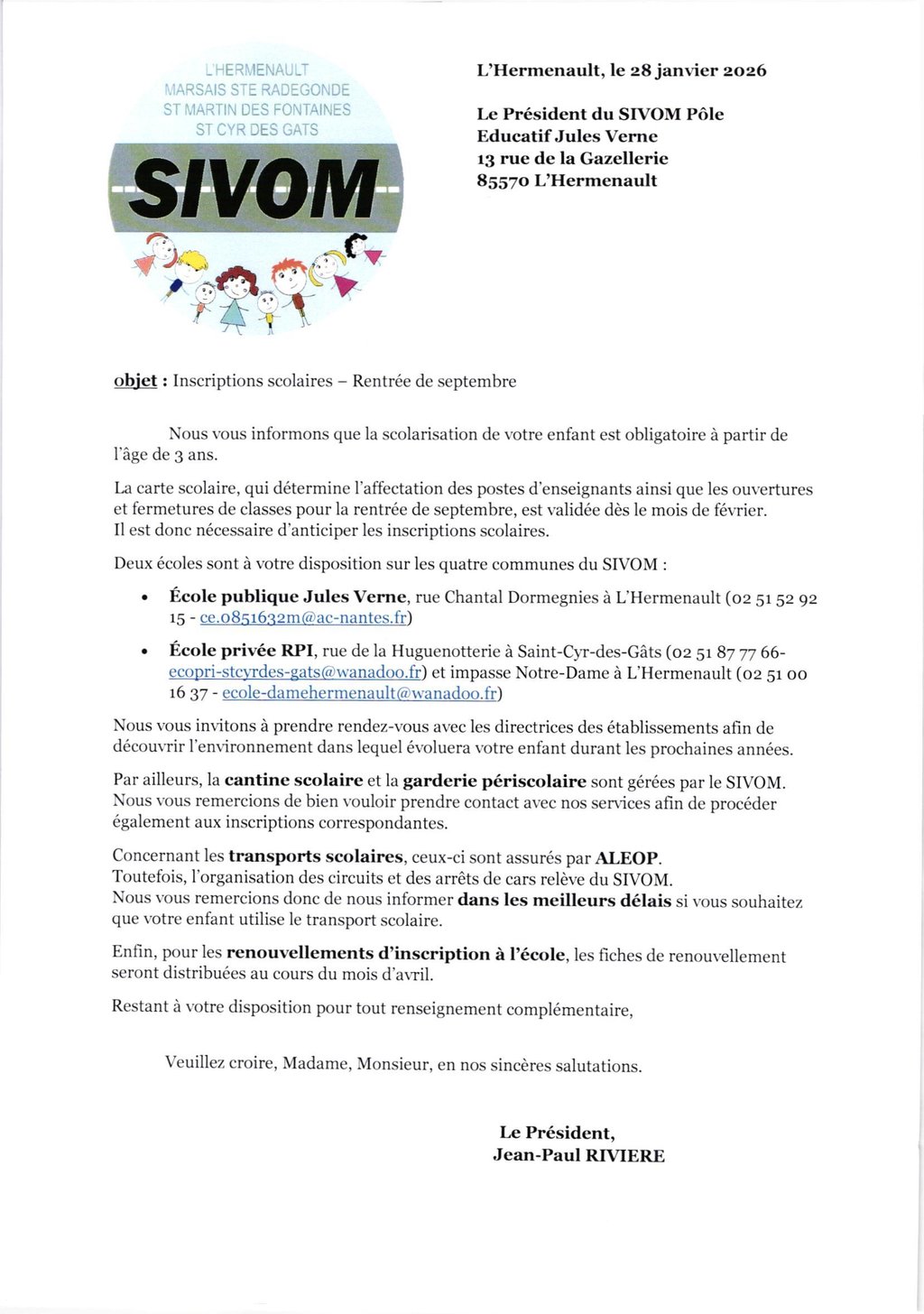 L'HERMENAULT
MARSAIS STE RADEGONDE
ST MARTIN DES FONTAINES
ST CYR DES GATS

SIVOM

L'Hermenault, le 28 janvier 2026

Le Président du SIVOM Pôle Educatif Jules Verne
13 rue de la Gazellerie
85570 L'Hermenault

objet : Inscriptions scolaires – Rentrée de septembre

Nous vous informons que la scolarisation de votre enfant est obligatoire à partir de l'âge de 3 ans.

La carte scolaire, qui détermine l'affectation des postes d'enseignants ainsi que les ouvertures et fermetures de classes pour la rentrée de septembre, est validée dès le mois de février.
Il est donc nécessaire d'anticiper les inscriptions scolaires.

Deux écoles sont à votre disposition sur les quatre communes du SIVOM :

• École publique Jules Verne, rue Chantal Dormegnies à L'Hermenault (02 51 52 92 15 - ce.0851632m@ac-nantes.fr)

• École privée RPI, rue de la Huguenotterie à Saint-Cyr-des-Gâts (02 51 87 77 66- ecopri-stcyrdes-gats@wanadoo.fr) et impasse Notre-Dame à L'Hermenault (02 51 00 16 37 - ecole-damehermenault@wanadoo.fr)

Nous vous invitons à prendre rendez-vous avec les directrices des établissements afin de découvrir l'environnement dans lequel évoluera votre enfant durant les prochaines années.

Par ailleurs, la cantine scolaire et la garderie périscolaire sont gérées par le SIVOM.
Nous vous remercions de bien vouloir prendre contact avec nos services afin de procéder également aux inscriptions correspondantes.

Concernant les transports scolaires, ceux-ci sont assurés par ALEOP.
Toutefois, l'organisation des circuits et des arrêts de cars relève du SIVOM.
Nous vous remercions donc de nous informer dans les meilleurs délais si vous souhaitez que votre enfant utilise le transport scolaire.

Enfin, pour les renouvellements d'inscription à l'école, les fiches de renouvellement seront distribuées au cours du mois d'avril.

Restant à votre disposition pour tout renseignement complémentaire,

Veuillez croire, Madame, Monsieur, en nos sincères salutations.

Le Président,
Jean-Paul RIVIERE